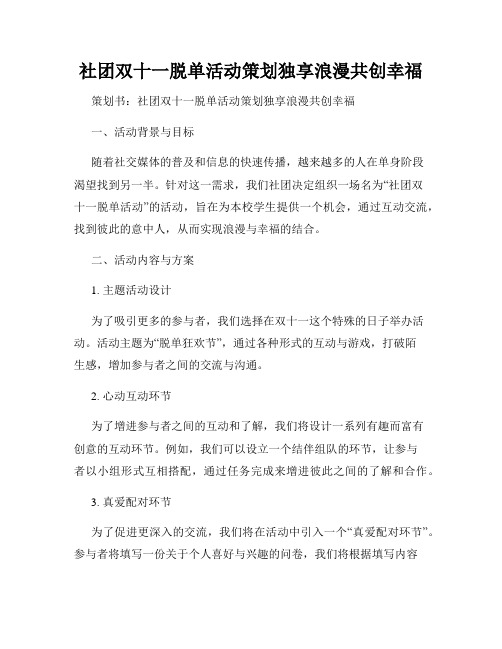 社团双十一脱单活动策划独享浪漫共创幸福

策划书：社团双十一脱单活动策划独享浪漫共创幸福

一、活动背景与目标

随着社交媒体的普及和信息的快速传播，越来越多的人在单身阶段渴望找到另一半。针对这一需求，我们社团决定组织一场名为“社团双十一脱单活动”的活动，旨在为本校学生提供一个机会，通过互动交流，找到彼此的意中人，从而实现浪漫与幸福的结合。

二、活动内容与方案

1. 主题活动设计

为了吸引更多的参与者，我们选择在双十一这个特殊的日子举办活动。活动主题为“脱单狂欢节”，通过各种形式的互动与游戏，打破陌生感，增加参与者之间的交流与沟通。

2. 心动互动环节

为了增进参与者之间的互动和了解，我们将设计一系列有趣而富有创意的互动环节。例如，我们可以设立一个结伴组队的环节，让参与者以小组形式互相搭配，通过任务完成来增进彼此之间的了解和合作。

3. 真爱配对环节

为了促进更深入的交流，我们将在活动中引入一个“真爱配对环节”。参与者将填写一份关于个人喜好与兴趣的问卷，我们将根据填写内容